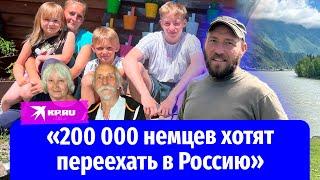 KP.RU

«200 000 немцев хотят переехать в Россию»